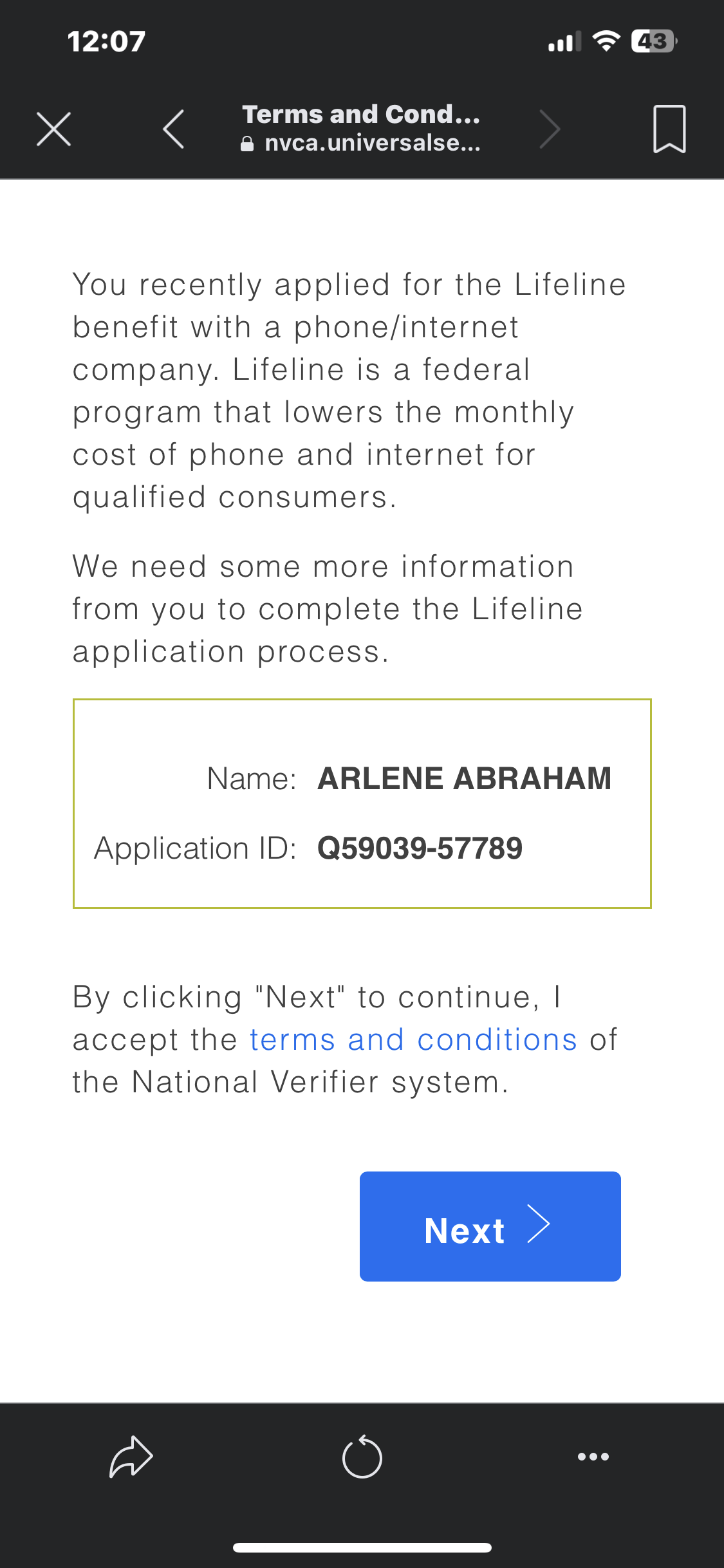 12:07

43

Terms and Cond...
nvca.universalse...

You recently applied for the Lifeline benefit with a phone/internet company. Lifeline is a federal program that lowers the monthly cost of phone and internet for qualified consumers.

We need some more information from you to complete the Lifeline application process.

Name: ARLENE ABRAHAM

Application ID: Q59039-57789

By clicking "Next" to continue, I accept the terms and conditions of the National Verifier system.

Next